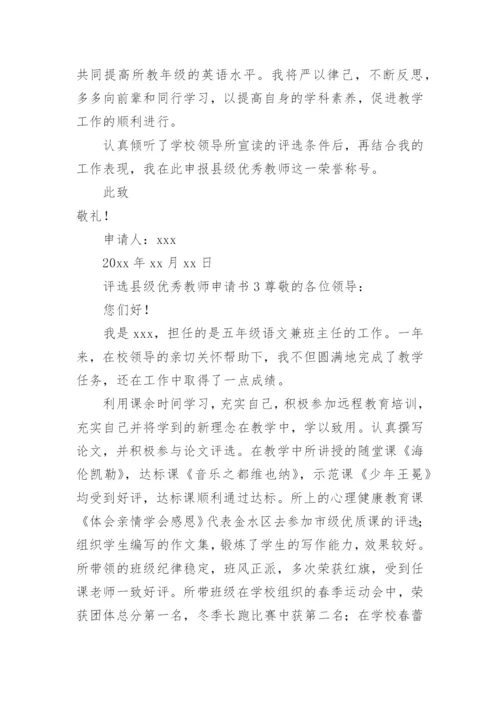 共同提高所教年级的英语水平。我将严以律己，不断反思，多多向前辈和同行学习，以提高自身的学科素养，促进教学工作的顺利进行。

认真倾听了学校领导所宣读的评选条件后，再结合我的工作表现，我在此申报县级优秀教师这一荣誉称号。

此致

敬礼！

申请人：xxx

20xx 年 xx 月 xx 日

评选县级优秀教师申请书 3 尊敬的各位领导：

您们好！

我是 xxx，担任的是五年级语文兼班主任的工作。一年来，在校领导的亲切关怀帮助下，我不但圆满地完成了教学任务，还在工作中取得了一点成绩。

利用课余时间学习，充实自己，积极参加远程教育培训，充实自己并将学到的新理念在教学中，学以致用。认真撰写论文，并积极参与论文评选。在教学中所讲授的随堂课《海伦凯勒》，达标课《音乐之都维也纳》，示范课《少年王冕》均受到好评，达标课顺利通过达标。所上的心理健康教育课《体会亲情学会感恩》代表金水区去参加市级优质课的评选；组织学生编写的作文集，锻炼了学生的写作能力，效果较好。所带领的班级纪律稳定，班风正派，多次荣获红旗，受到任课老师一致好评。所带班级在学校组织的春季运动会中，荣获团体总分第一名，冬季长跑比赛中获第二名；在学校春蕾